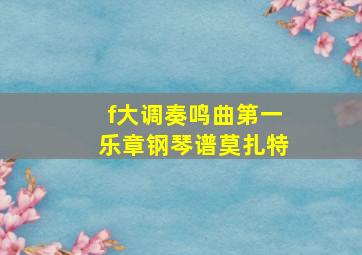 f大调奏鸣曲第一乐章钢琴谱莫扎特